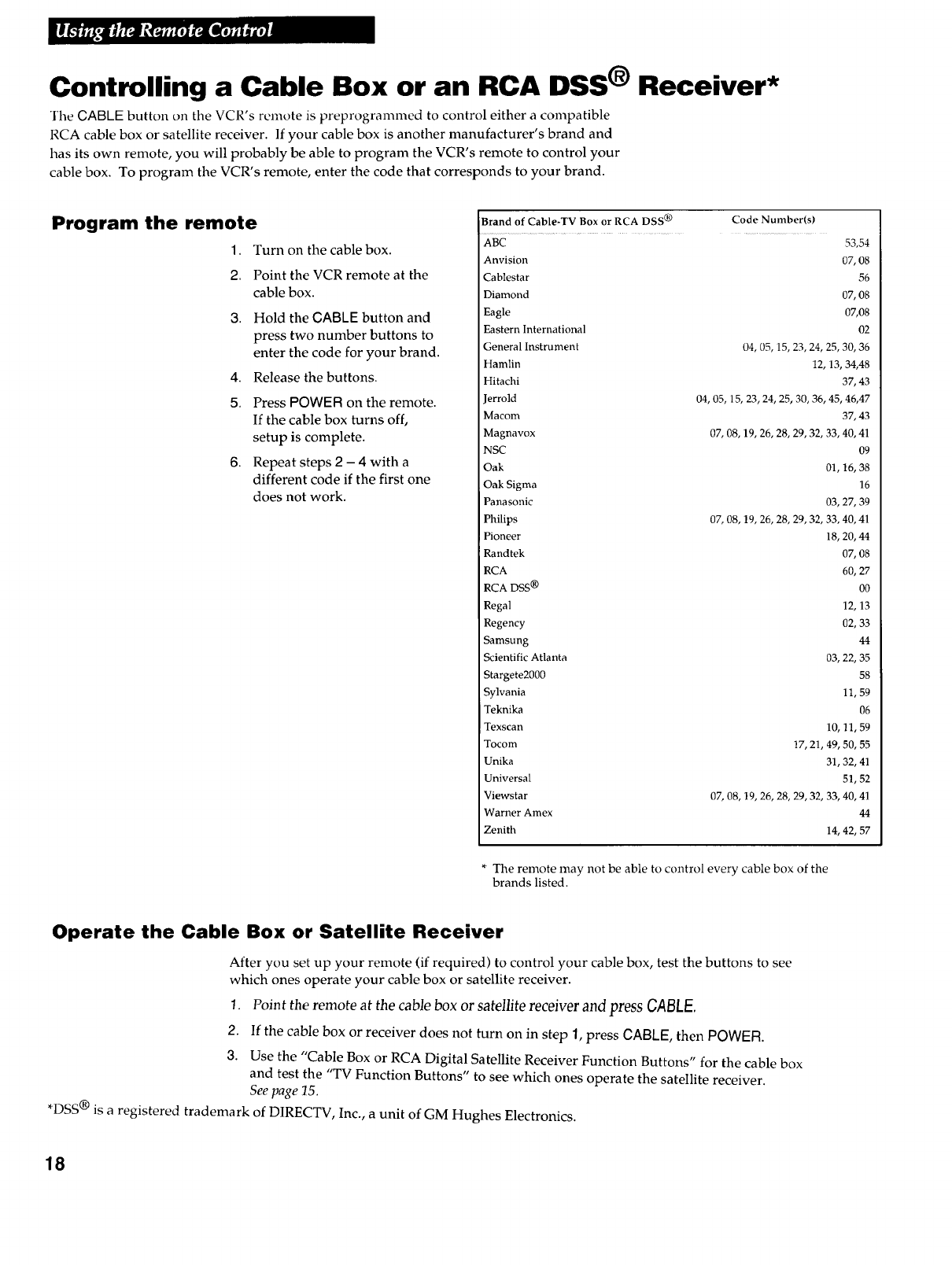 Using the Remote Control

Controlling a Cable Box or an RCA DSS® Receiver*

The CABLE button on the VCR's remote is preprogrammed to control either a compatible RCA cable box or satellite receiver. If your cable box is another manufacturer's brand and has its own remote, you will probably be able to program the VCR's remote to control your cable box. To program the VCR's remote, enter the code that corresponds to your brand.

Program the remote

1. Turn on the cable box.
2. Point the VCR remote at the cable box.
3. Hold the CABLE button and press two number buttons to enter the code for your brand.
4. Release the buttons.
5. Press POWER on the remote. If the cable box turns off, setup is complete.
6. Repeat steps 2 – 4 with a different code if the first one does not work.

| Brand of Cable-TV Box or RCA DSS® | Code Number(s) |
|---|---|
| ABC | 53,54 |
| Anvision | 07, 08 |
| Cablestar | 56 |
| Diamond | 07, 08 |
| Eagle | 07,08 |
| Eastern International | 02 |
| General Instrument | 04, 05, 15, 23, 24, 25, 30, 36 |
| Hamlin | 12, 13, 34,48 |
| Hitachi | 37, 43 |
| Jerrold | 04, 05, 15, 23, 24, 25, 30, 36, 45, 46,47 |
| Macom | 37, 43 |
| Magnavox | 07, 08, 19, 26, 28, 29, 32, 33, 40, 41 |
| NSC | 09 |
| Oak | 01, 16, 38 |
| Oak Sigma | 16 |
| Panasonic | 03, 27, 39 |
| Philips | 07, 08, 19, 26, 28, 29, 32, 33, 40, 41 |
| Pioneer | 18, 20, 44 |
| Randtek | 07, 08 |
| RCA | 60, 27 |
| RCA DSS® | 00 |
| Regal | 12, 13 |
| Regency | 02, 33 |
| Samsung | 44 |
| Scientific Atlanta | 03, 22, 35 |
| Stargete2000 | 58 |
| Sylvania | 11, 59 |
| Teknika | 06 |
| Texscan | 10, 11, 59 |
| Tocom | 17, 21, 49, 50, 55 |
| Unika | 31, 32, 41 |
| Universal | 51, 52 |
| Viewstar | 07, 08, 19, 26, 28, 29, 32, 33, 40, 41 |
| Warner Amex | 44 |
| Zenith | 14, 42, 57 |

* The remote may not be able to control every cable box of the brands listed.

Operate the Cable Box or Satellite Receiver

After you set up your remote (if required) to control your cable box, test the buttons to see which ones operate your cable box or satellite receiver.

1. Point the remote at the cable box or satellite receiver and press CABLE.
2. If the cable box or receiver does not turn on in step 1, press CABLE, then POWER.
3. Use the "Cable Box or RCA Digital Satellite Receiver Function Buttons" for the cable box and test the "TV Function Buttons" to see which ones operate the satellite receiver. See page 15.

*DSS® is a registered trademark of DIRECTV, Inc., a unit of GM Hughes Electronics.

18